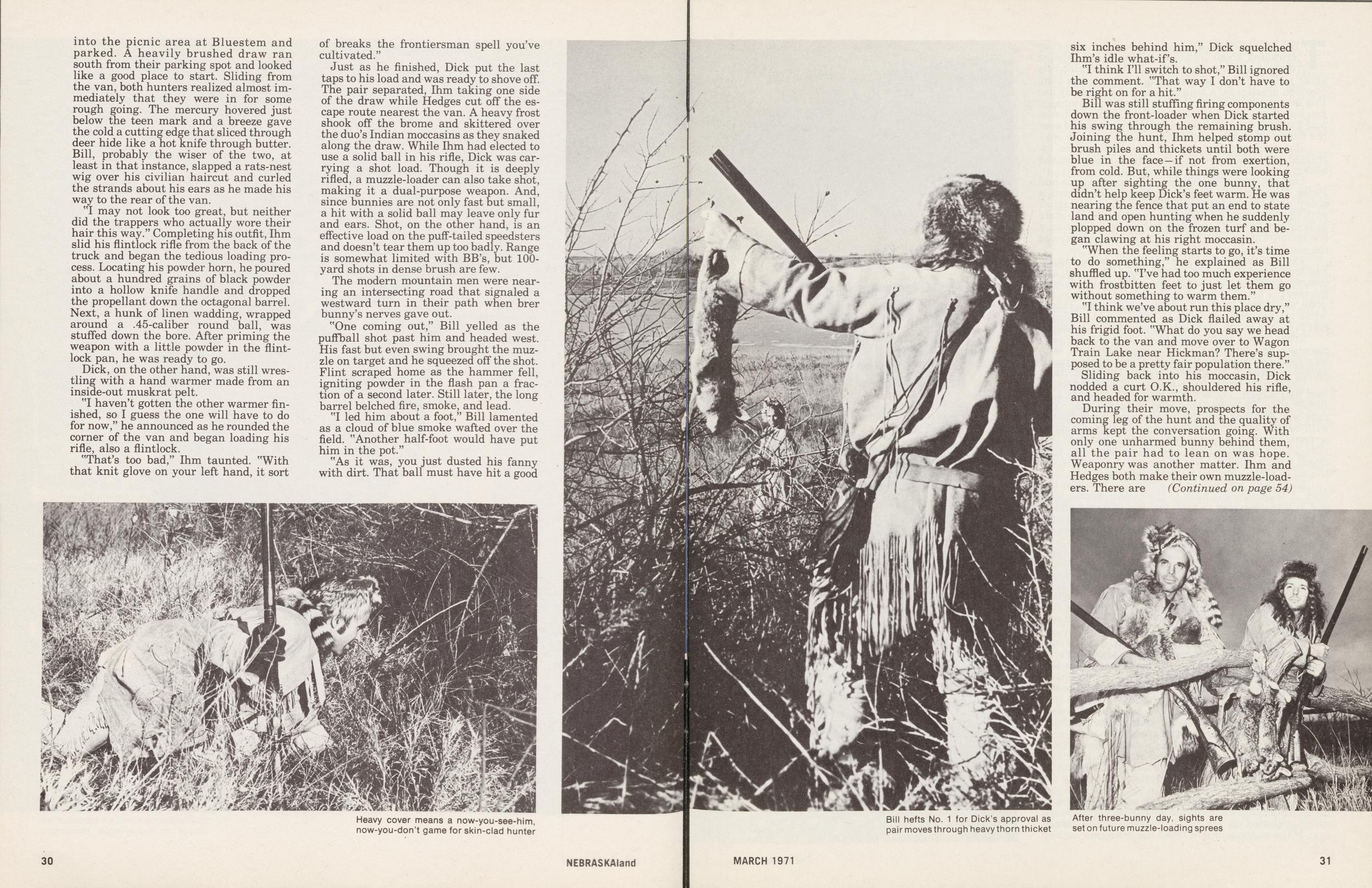 into the picnic area at Bluestem and parked. A heavily brushed draw ran south from their parking spot and looked like a good place to start. Sliding from the van, both hunters realized almost immediately that they were in for some rough going. The mercury hovered just below the teen mark and a breeze gave the cold a cutting edge that sliced through deer hide like a hot knife through butter. Bill, probably the wiser of the two, at least in that instance, slapped a rats-nest wig over his civilian haircut and curled the strands about his ears as he made his way to the rear of the van.

"I may not look too great, but neither did the trappers who actually wore their hair this way." Completing his outfit, Ihm slid his flintlock rifle from the back of the truck and began the tedious loading process. Locating his powder horn, he poured about a hundred grains of black powder into a hollow knife handle and dropped the propellant down the octagonal barrel. Next, a hunk of linen wadding, wrapped around a .45-caliber round ball, was stuffed down the bore. After priming the weapon with a little powder in the flintlock pan, he was ready to go.

Dick, on the other hand, was still wrestling with a hand warmer made from an inside-out muskrat pelt.

"I haven't gotten the other warmer finished, so I guess the one will have to do for now," he announced as he rounded the corner of the van and began loading his rifle, also a flintlock.

"That's too bad," Ihm taunted. "With that knit glove on your left hand, it sort of breaks the frontiersman spell you've cultivated."

Just as he finished, Dick put the last taps to his load and was ready to shove off. The pair separated, Ihm taking one side of the draw while Hedges cut off the escape route nearest the van. A heavy frost shook off the brome and skittered over the duo's Indian moccasins as they snaked along the draw. While Ihm had elected to use a solid ball in his rifle, Dick was carrying a shot load. Though it is deeply rifled, a muzzle-loader can also take shot, making it a dual-purpose weapon. And, since bunnies are not only fast but small, a hit with a solid ball may leave only fur and ears. Shot, on the other hand, is an effective load on the puff-tailed speedsters and doesn't tear them up too badly. Range is somewhat limited with BB's, but 100-yard shots in dense brush are few.

The modern mountain men were nearing an intersecting road that signaled a westward turn in their path when brer bunny's nerves gave out.

"One coming out," Bill yelled as the puffball shot past him and headed west. His fast but even swing brought the muzzle on target and he squeezed off the shot. Flint scraped home as the hammer fell, igniting powder in the flash pan a fraction of a second later. Still later, the long barrel belched fire, smoke, and lead.

"I led him about a foot," Bill lamented as a cloud of blue smoke wafted over the field. "Another half-foot would have put him in the pot."

"As it was, you just dusted his fanny with dirt. That ball must have hit a good six inches behind him," Dick squelched Ihm's idle what-if's.

"I think I'll switch to shot," Bill ignored the comment. "That way I don't have to be right on for a hit."

Bill was still stuffing firing components down the front-loader when Dick started his swing through the remaining brush. Joining the hunt, Ihm helped stomp out brush piles and thickets until both were blue in the face—if not from exertion, from cold. But, while things were looking up after sighting the one bunny, that didn't help keep Dick's feet warm. He was nearing the fence that put an end to state land and open hunting when he suddenly plopped down on the frozen turf and began clawing at his right moccasin.

"When the feeling starts to go, it's time to do something," he explained as Bill shuffled up. "I've had too much experience with frostbitten feet to just let them go without something to warm them."

"I think we've about run this place dry," Bill commented as Dick flailed away at his frigid foot. "What do you say we head back to the van and move over to Wagon Train Lake near Hickman? There's supposed to be a pretty fair population there."

Sliding back into his moccasin, Dick nodded a curt O.K., shouldered his rifle, and headed for warmth.

During their move, prospects for the coming leg of the hunt and the quality of arms kept the conversation going. With only one unharmed bunny behind them, all the pair had to lean on was hope. Weaponry was another matter. Ihm and Hedges both make their own muzzle-loaders. There are (Continued on page 54)

Heavy cover means a now-you-see-him, now-you-don't game for skin-clad hunter

Bill hefts No. 1 for Dick's approval as pair moves through heavy thorn thicket

After three-bunny day, sights are set on future muzzle-loading sprees

30 NEBRASKAland MARCH 1971 31